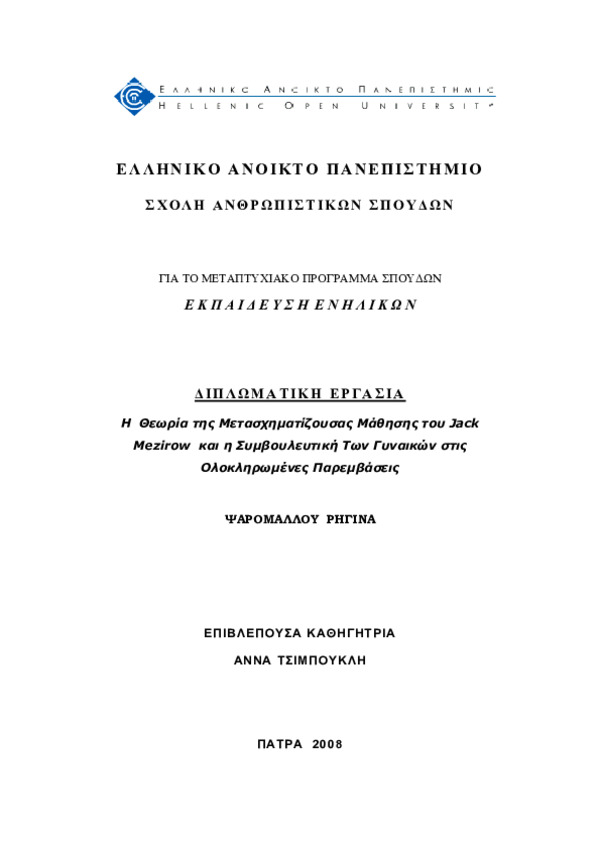 ΕΛΛΗΝΙΚΟ ΑΝΟΙΚΤΟ ΠΑΝΕΠΙΣΤΗΜΙΟ
HELLENIC OPEN UNIVERSITY

ΕΛΛΗΝΙΚΟ ΑΝΟΙΚΤΟ ΠΑΝΕΠΙΣΤΗΜΙΟ

ΣΧΟΛΗ ΑΝΘΡΩΠΙΣΤΙΚΩΝ ΣΠΟΥΔΩΝ

ΓΙΑ ΤΟ ΜΕΤΑΠΤΥΧΙΑΚΟ ΠΡΟΓΡΑΜΜΑ ΣΠΟΥΔΩΝ

ΕΚΠΑΙΔΕΥΣΗ ΕΝΗΛΙΚΩΝ

ΔΙΠΛΩΜΑΤΙΚΗ ΕΡΓΑΣΙΑ

Η Θεωρία της Μετασχηματίζουσας Μάθησης του Jack Mezirow και η Συμβουλευτική Των Γυναικών στις Ολοκληρωμένες Παρεμβάσεις

ΨΑΡΟΜΑΛΛΟΥ ΡΗΓΙΝΑ

ΕΠΙΒΛΕΠΟΥΣΑ ΚΑΘΗΓΗΤΡΙΑ

ΑΝΝΑ ΤΣΙΜΠΟΥΚΛΗ

ΠΑΤΡΑ 2008